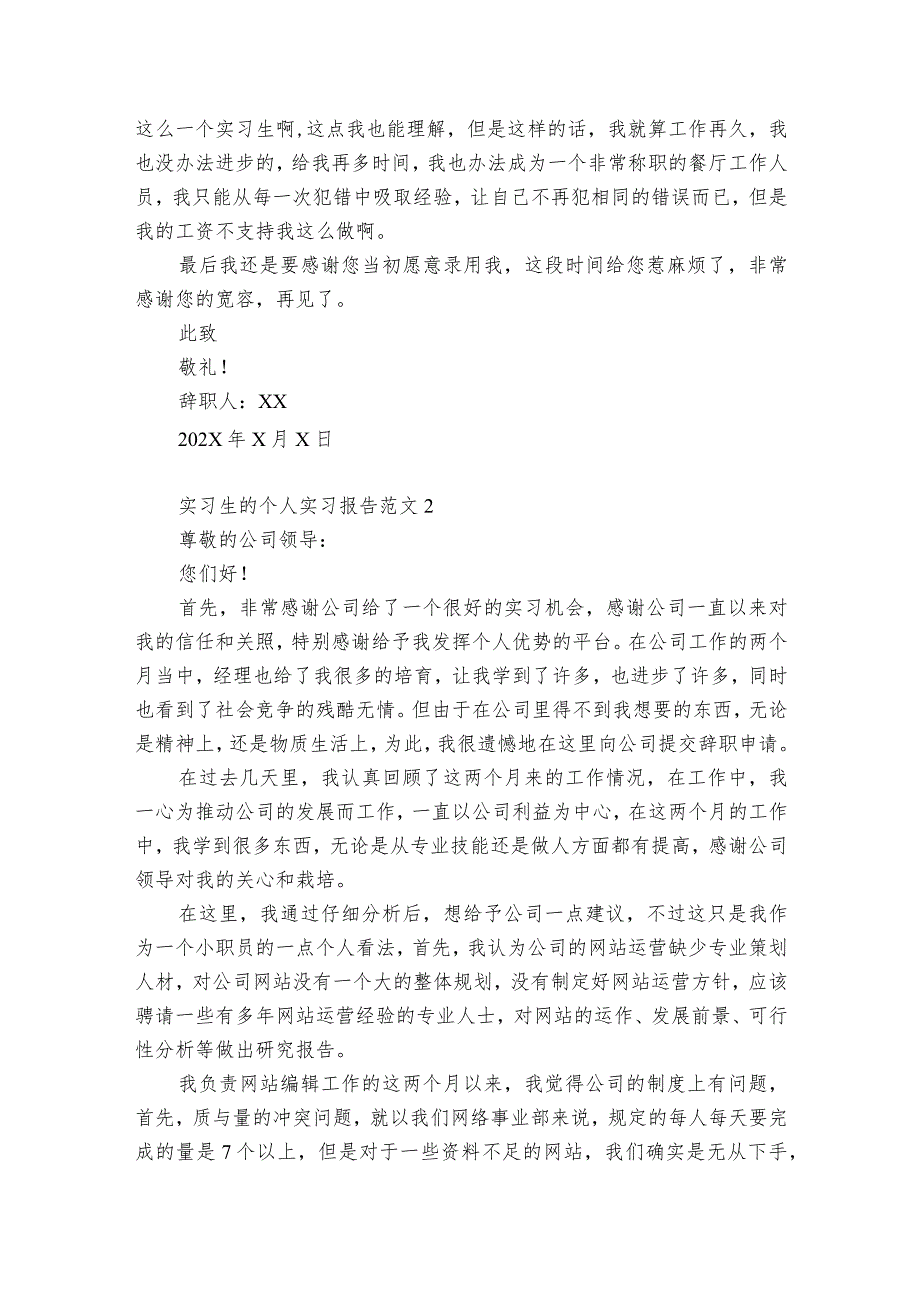 这么一个实习生啊,这点我也能理解，但是这样的话，我就算工作再久，我也没办法进步的，给我再多时间，我也办法成为一个非常称职的餐厅工作人员，我只能从每一次犯错中吸取经验，让自己不再犯相同的错误而已，但是我的工资不支持我这么做啊。

最后我还是要感谢您当初愿意录用我，这段时间给您惹麻烦了，非常感谢您的宽容，再见了。

此致

敬礼！

辞职人：XX

202X 年 X 月 X 日

实习生的个人实习报告范文 2

尊敬的公司领导：

您们好！

首先，非常感谢公司给了一个很好的实习机会，感谢公司一直以来对我的信任和关照，特别感谢给予我发挥个人优势的平台。在公司工作的两个月当中，经理也给了我很多的培育，让我学到了许多，也进步了许多，同时也看到了社会竞争的残酷无情。但由于在公司里得不到我想要的东西，无论是精神上，还是物质生活上，为此，我很遗憾地在这里向公司提交辞职申请。

在过去几天里，我认真回顾了这两个月来的工作情况，在工作中，我一心为推动公司的发展而工作，一直以公司利益为中心，在这两个月的工作中，我学到很多东西，无论是从专业技能还是做人方面都有提高，感谢公司领导对我的关心和栽培。

在这里，我通过仔细分析后，想给予公司一点建议，不过这只是我作为一个小职员的一点个人看法，首先，我认为公司的网站运营缺少专业策划人材，对公司网站没有一个大的整体规划，没有制定好网站运营方针，应该聘请一些有多年网站运营经验的专业人士，对网站的运作、发展前景、可行性分析等做出研究报告。

我负责网站编辑工作的这两个月以来，我觉得公司的制度上有问题，首先，质与量的冲突问题，就以我们网络事业部来说，规定的每人每天要完成的量是 7 个以上，但是对于一些资料不足的网站，我们确实是无从下手，